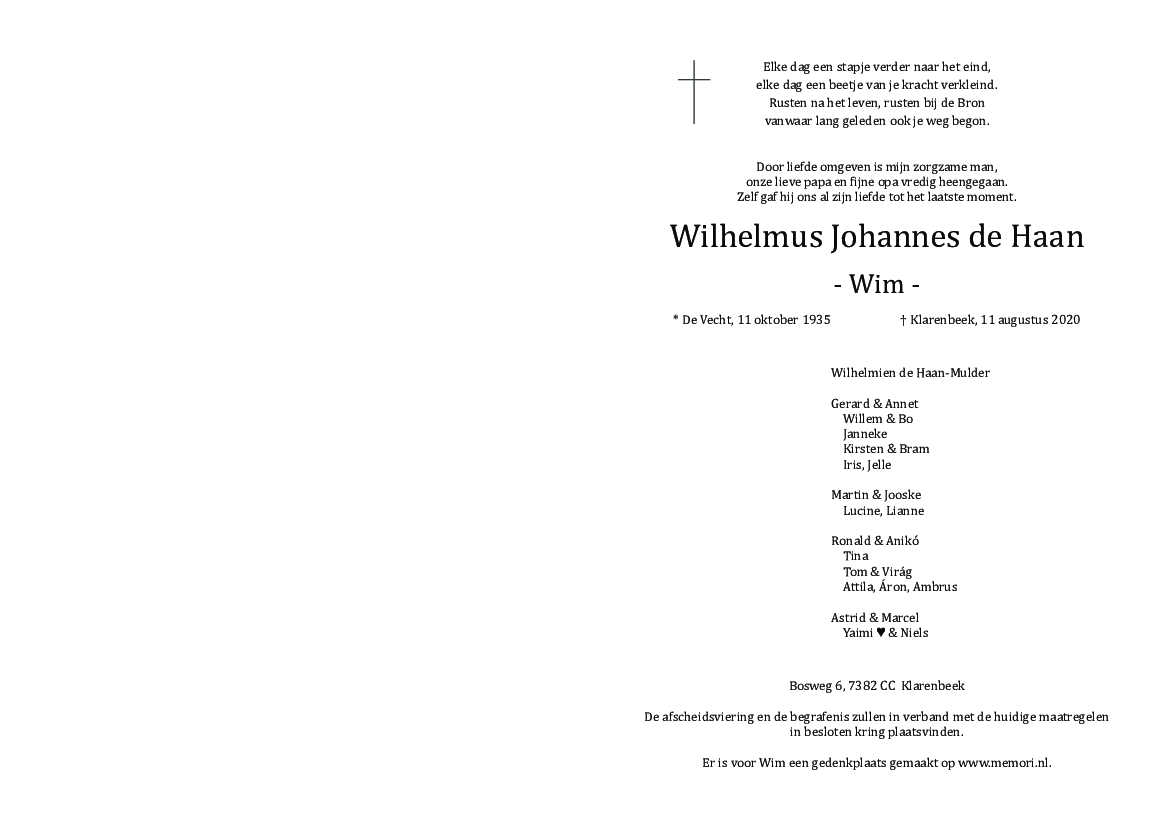 Elke dag een stapje verder naar het eind,
elke dag een beetje van je kracht verkleind.
Rusten na het leven, rusten bij de Bron
vanwaar lang geleden ook je weg begon.

Door liefde omgeven is mijn zorgzame man,
onze lieve papa en fijne opa vredig heengegaan.
Zelf gaf hij ons al zijn liefde tot het laatste moment.

Wilhelmus Johannes de Haan

- Wim -

* De Vecht, 11 oktober 1935 † Klarenbeek, 11 augustus 2020

Wilhelmien de Haan-Mulder

Gerard & Annet
Willem & Bo
Janneke
Kirsten & Bram
Iris, Jelle

Martin & Jooske
Lucine, Lianne

Ronald & Anikó
Tina
Tom & Virág
Attila, Áron, Ambrus

Astrid & Marcel
Yaimi ♥ & Niels

Bosweg 6, 7382 CC Klarenbeek

De afscheidsviering en de begrafenis zullen in verband met de huidige maatregelen in besloten kring plaatsvinden.

Er is voor Wim een gedenkplaats gemaakt op www.memori.nl.